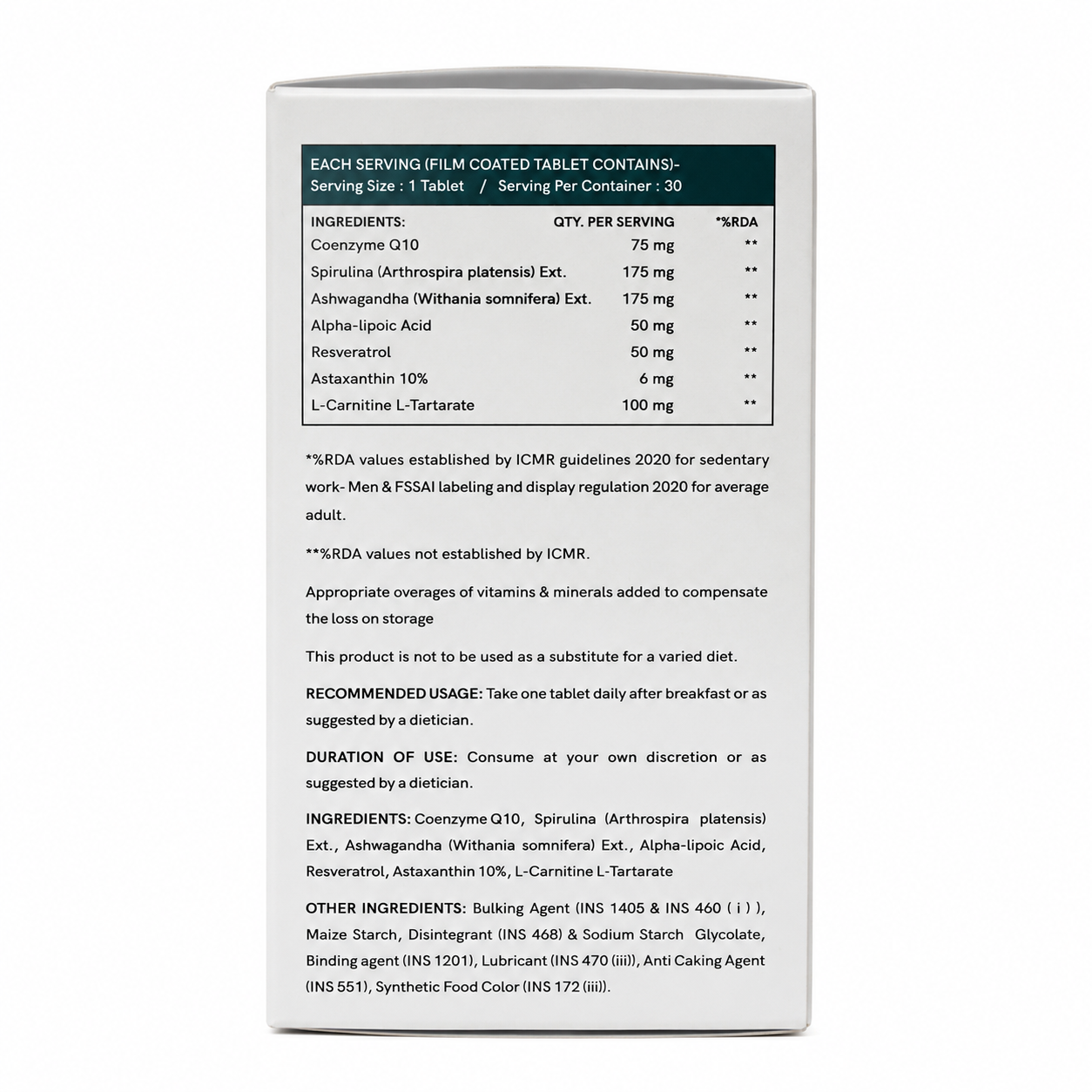 EACH SERVING (FILM COATED TABLET CONTAINS)-
Serving Size : 1 Tablet / Serving Per Container : 30

| INGREDIENTS: | QTY. PER SERVING | *%RDA |
|---|---|---|
| Coenzyme Q10 | 75 mg | ** |
| Spirulina (Arthrospira platensis) Ext. | 175 mg | ** |
| Ashwagandha (Withania somnifera) Ext. | 175 mg | ** |
| Alpha-lipoic Acid | 50 mg | ** |
| Resveratrol | 50 mg | ** |
| Astaxanthin 10% | 6 mg | ** |
| L-Carnitine L-Tartarate | 100 mg | ** |

*%RDA values established by ICMR guidelines 2020 for sedentary work- Men & FSSAI labeling and display regulation 2020 for average adult.

**%RDA values not established by ICMR.

Appropriate overages of vitamins & minerals added to compensate the loss on storage

This product is not to be used as a substitute for a varied diet.

RECOMMENDED USAGE: Take one tablet daily after breakfast or as suggested by a dietician.

DURATION OF USE: Consume at your own discretion or as suggested by a dietician.

INGREDIENTS: Coenzyme Q10, Spirulina (Arthrospira platensis) Ext., Ashwagandha (Withania somnifera) Ext., Alpha-lipoic Acid, Resveratrol, Astaxanthin 10%, L-Carnitine L-Tartarate

OTHER INGREDIENTS: Bulking Agent (INS 1405 & INS 460 ( i ) ), Maize Starch, Disintegrant (INS 468) & Sodium Starch Glycolate, Binding agent (INS 1201), Lubricant (INS 470 (iii)), Anti Caking Agent (INS 551), Synthetic Food Color (INS 172 (iii)).